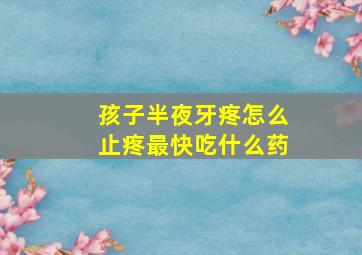 孩子半夜牙疼怎么止疼最快吃什么药